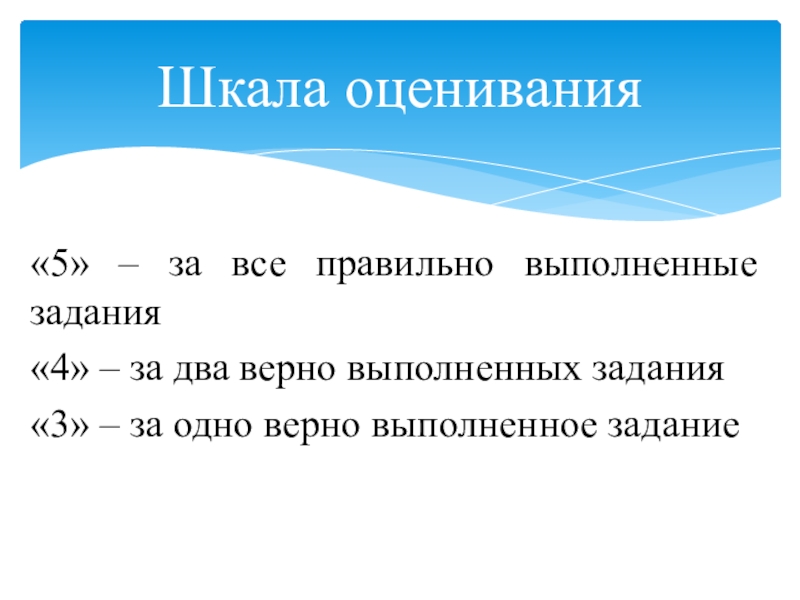 Шкала оценивания

«5» – за все правильно выполненные задания

«4» – за два верно выполненных задания

«3» – за одно верно выполненное задание